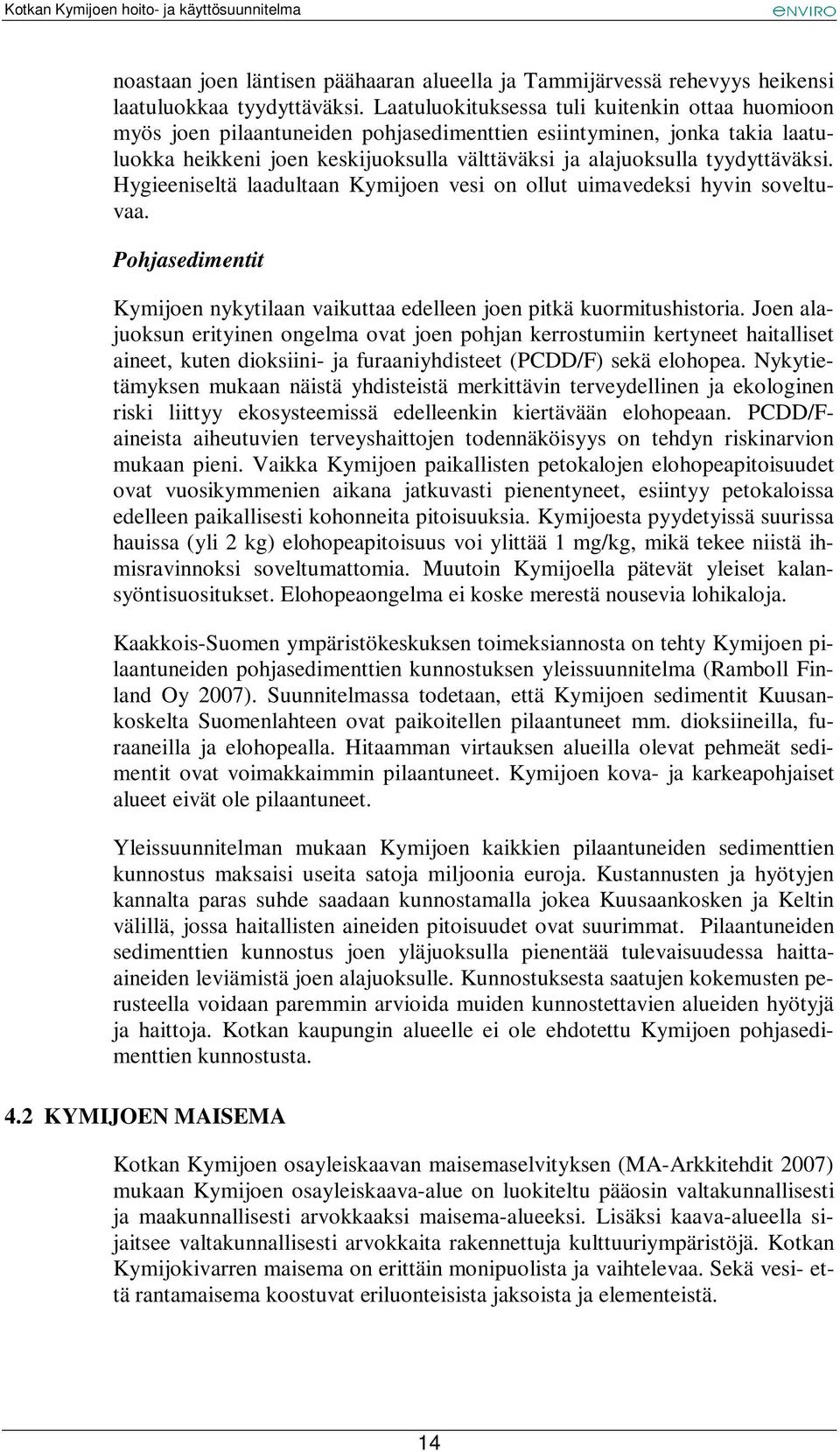 Kotkan Kymijoen hoito- ja käyttösuunnitelma

ENVIRO

noastaan joen läntisen päähaaran alueella ja Tammijärvessä rehevyys heikensi laatuluokkaa tyydyttäväksi. Laatuluokituksessa tuli kuitenkin ottaa huomioon myös joen pilaantuneiden pohjasedimenttien esiintyminen, jonka takia laatuluokka heikkeni joen keskijuoksulla välttäväksi ja alajuoksulla tyydyttäväksi. Hygieeniseltä laadultaan Kymijoen vesi on ollut uimavedeksi hyvin soveltuvaa.

Pohjasedimentit

Kymijoen nykytilaan vaikuttaa edelleen joen pitkä kuormitushistoria. Joen alajuoksun erityinen ongelma ovat joen pohjan kerrostumiin kertyneet haitalliset aineet, kuten dioksiini- ja furaaniyhdisteet (PCDD/F) sekä elohopea. Nykytietämyksen mukaan näistä yhdisteistä merkittävin terveydellinen ja ekologinen riski liittyy ekosysteemissä edelleenkin kiertävään elohopeaan. PCDD/F-aineista aiheutuvien terveyshaittojen todennäköisyys on tehdyn riskinarvion mukaan pieni. Vaikka Kymijoen paikallisten petokalojen elohopeapitoisuudet ovat vuosikymmenien aikana jatkuvasti pienentyneet, esiintyy petokaloissa edelleen paikallisesti kohonneita pitoisuuksia. Kymijoesta pyydetyissä suurissa hauissa (yli 2 kg) elohopeapitoisuus voi ylittää 1 mg/kg, mikä tekee niistä ihmisravinnoksi soveltumattomia. Muutoin Kymijoella pätevät yleiset kalansyöntisuositukset. Elohopeaongelma ei koske merestä nousevia lohikaloja.

Kaakkois-Suomen ympäristökeskuksen toimeksiannosta on tehty Kymijoen pilaantuneiden pohjasedimenttien kunnostuksen yleissuunnitelma (Ramboll Finland Oy 2007). Suunnitelmassa todetaan, että Kymijoen sedimentit Kuusankoskelta Suomenlahteen ovat paikoitellen pilaantuneet mm. dioksiineilla, furaaneilla ja elohopealla. Hitaamman virtauksen alueilla olevat pehmeät sedimentit ovat voimakkaimmin pilaantuneet. Kymijoen kova- ja karkeapohjaiset alueet eivät ole pilaantuneet.

Yleissuunnitelman mukaan Kymijoen kaikkien pilaantuneiden sedimenttien kunnostus maksaisi useita satoja miljoonia euroja. Kustannusten ja hyötyjen kannalta paras suhde saadaan kunnostamalla jokea Kuusaankosken ja Keltin välillä, jossa haitallisten aineiden pitoisuudet ovat suurimmat. Pilaantuneiden sedimenttien kunnostus joen yläjuoksulla pienentää tulevaisuudessa haitta-aineiden leviämistä joen alajuoksulle. Kunnostuksesta saatujen kokemusten perusteella voidaan paremmin arvioida muiden kunnostettavien alueiden hyötyjä ja haittoja. Kotkan kaupungin alueelle ei ole ehdotettu Kymijoen pohjasedimenttien kunnostusta.

4.2 KYMIJOEN MAISEMA

Kotkan Kymijoen osayleiskaavan maisemaselvityksen (MA-Arkkitehdit 2007) mukaan Kymijoen osayleiskaava-alue on luokiteltu pääosin valtakunnallisesti ja maakunnallisesti arvokkaaksi maisema-alueeksi. Lisäksi kaava-alueella sijaitsee valtakunnallisesti arvokkaita rakennettuja kulttuuriympäristöjä. Kotkan Kymijokivarren maisema on erittäin monipuolista ja vaihtelevaa. Sekä vesi- että rantamaisema koostuvat eriluonteisista jaksoista ja elementeistä.

14